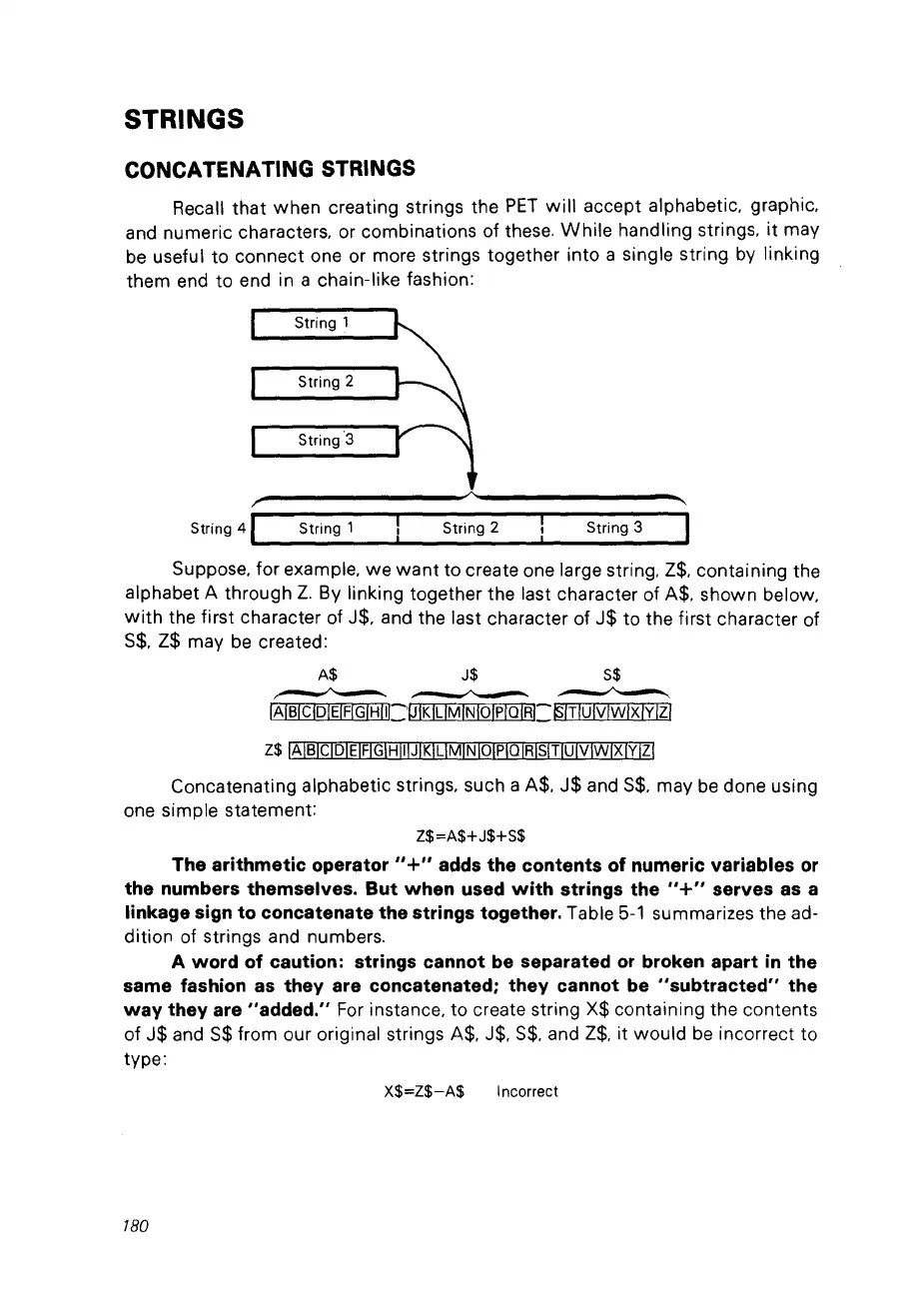 STRINGS

CONCATENATING STRINGS

Recall that when creating strings the PET will accept alphabetic, graphic, and numeric characters, or combinations of these. While handling strings, it may be useful to connect one or more strings together into a single string by linking them end to end in a chain-like fashion:

String 1

String 2

String 3

String 4 String 1 String 2 String 3

Suppose, for example, we want to create one large string, Z$, containing the alphabet A through Z. By linking together the last character of A$, shown below, with the first character of J$, and the last character of J$ to the first character of S$, Z$ may be created:

A$ J$ S$

ABCDEFGHI JKLMNOPQR STUVWXYZ

Z$ ABCDEFGHIJKLMNOPQRSTUVWXYZ

Concatenating alphabetic strings, such a A$, J$ and S$, may be done using one simple statement:

Z$=A$+J$+S$

The arithmetic operator "+" adds the contents of numeric variables or the numbers themselves. But when used with strings the "+" serves as a linkage sign to concatenate the strings together. Table 5-1 summarizes the addition of strings and numbers.

A word of caution: strings cannot be separated or broken apart in the same fashion as they are concatenated; they cannot be "subtracted" the way they are "added." For instance, to create string X$ containing the contents of J$ and S$ from our original strings A$, J$, S$, and Z$, it would be incorrect to type:

X$=Z$−A$ Incorrect

180